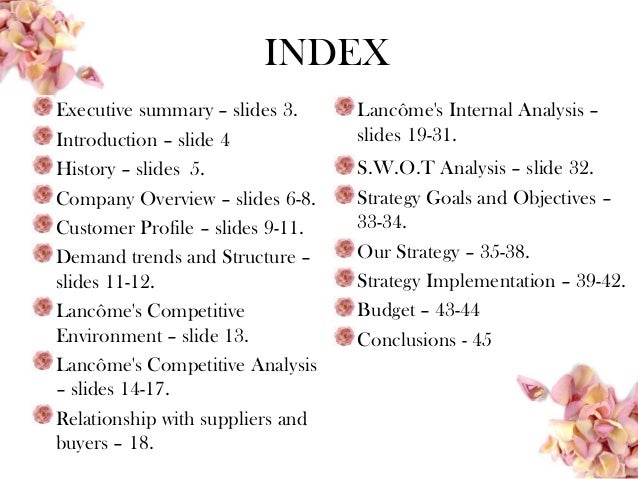 INDEX

Executive summary – slides 3.
Introduction – slide 4
History – slides 5.
Company Overview – slides 6-8.
Customer Profile – slides 9-11.
Demand trends and Structure – slides 11-12.
Lancôme's Competitive Environment – slide 13.
Lancôme's Competitive Analysis – slides 14-17.
Relationship with suppliers and buyers – 18.

Lancôme's Internal Analysis – slides 19-31.
S.W.O.T Analysis – slide 32.
Strategy Goals and Objectives – 33-34.
Our Strategy – 35-38.
Strategy Implementation – 39-42.
Budget – 43-44
Conclusions - 45